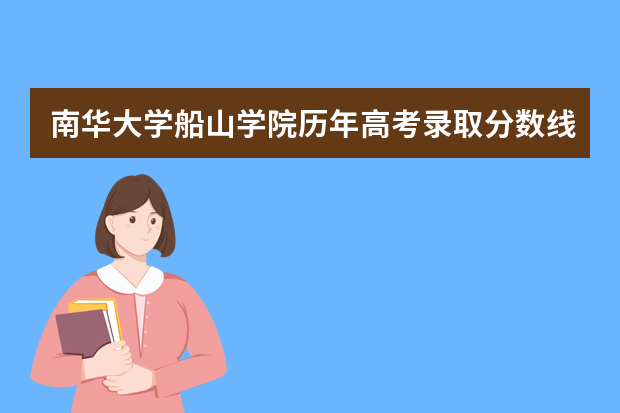 南华大学船山学院历年高考录取分数线